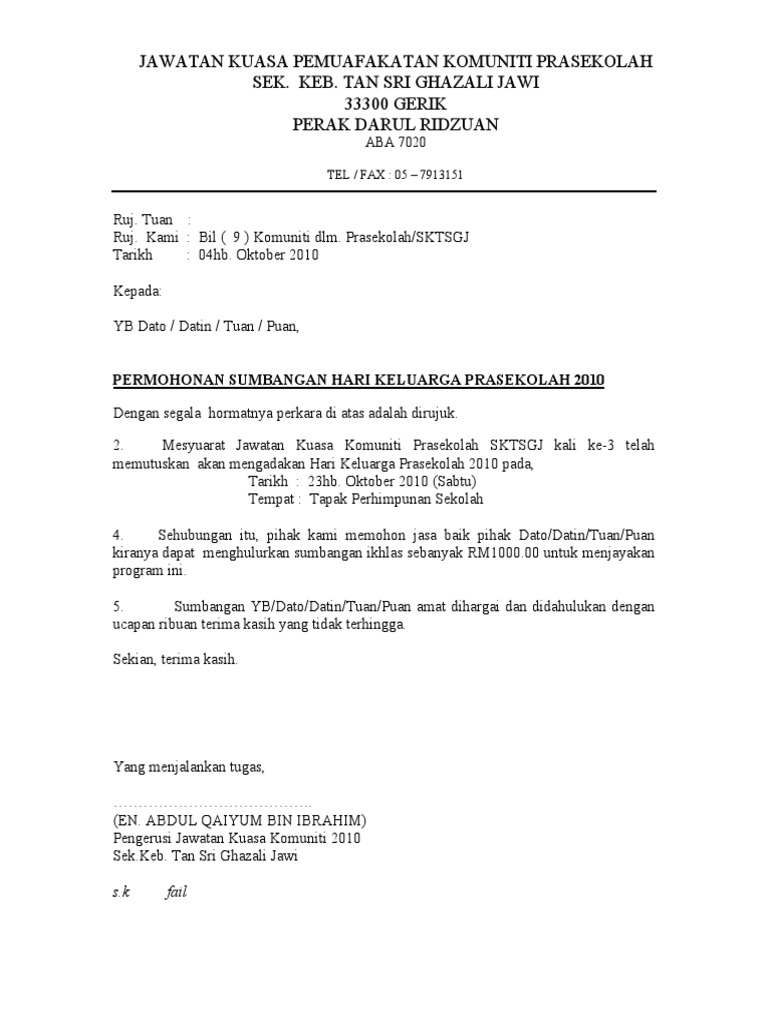 JAWATAN KUASA PEMUAFAKATAN KOMUNITI PRASEKOLAH
SEK. KEB. TAN SRI GHAZALI JAWI
33300 GERIK
PERAK DARUL RIDZUAN
ABA 7020

TEL / FAX : 05 – 7913151

Ruj. Tuan :
Ruj. Kami : Bil ( 9 ) Komuniti dlm. Prasekolah/SKTSGJ
Tarikh : 04hb. Oktober 2010

Kepada:

YB Dato / Datin / Tuan / Puan,

PERMOHONAN SUMBANGAN HARI KELUARGA PRASEKOLAH 2010

Dengan segala hormatnya perkara di atas adalah dirujuk.

2. Mesyuarat Jawatan Kuasa Komuniti Prasekolah SKTSGJ kali ke-3 telah memutuskan akan mengadakan Hari Keluarga Prasekolah 2010 pada,
Tarikh : 23hb. Oktober 2010 (Sabtu)
Tempat : Tapak Perhimpunan Sekolah

4. Sehubungan itu, pihak kami memohon jasa baik pihak Dato/Datin/Tuan/Puan kiranya dapat menghulurkan sumbangan ikhlas sebanyak RM1000.00 untuk menjayakan program ini.

5. Sumbangan YB/Dato/Datin/Tuan/Puan amat dihargai dan didahulukan dengan ucapan ribuan terima kasih yang tidak terhingga.

Sekian, terima kasih.

Yang menjalankan tugas,

……………………………………
(EN. ABDUL QAIYUM BIN IBRAHIM)
Pengerusi Jawatan Kuasa Komuniti 2010
Sek.Keb. Tan Sri Ghazali Jawi

s.k fail